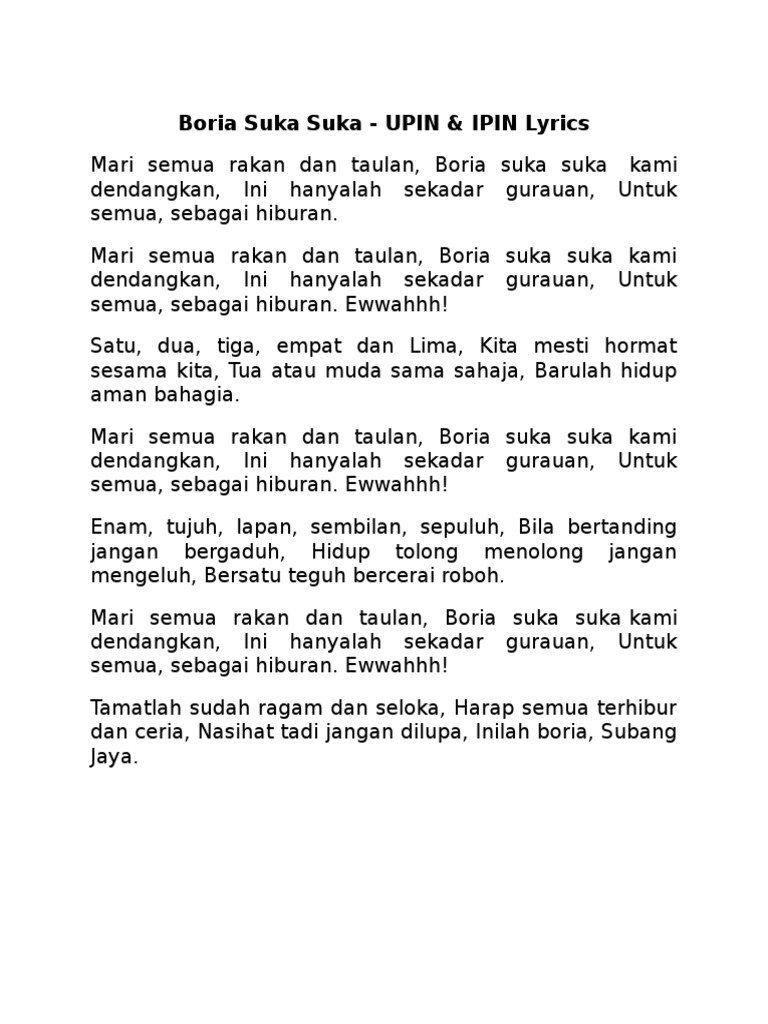 Boria Suka Suka - UPIN & IPIN Lyrics

Mari semua rakan dan taulan, Boria suka suka kami dendangkan, Ini hanyalah sekadar gurauan, Untuk semua, sebagai hiburan.

Mari semua rakan dan taulan, Boria suka suka kami dendangkan, Ini hanyalah sekadar gurauan, Untuk semua, sebagai hiburan. Ewwahhh!

Satu, dua, tiga, empat dan Lima, Kita mesti hormat sesama kita, Tua atau muda sama sahaja, Barulah hidup aman bahagia.

Mari semua rakan dan taulan, Boria suka suka kami dendangkan, Ini hanyalah sekadar gurauan, Untuk semua, sebagai hiburan. Ewwahhh!

Enam, tujuh, lapan, sembilan, sepuluh, Bila bertanding jangan bergaduh, Hidup tolong menolong jangan mengeluh, Bersatu teguh bercerai roboh.

Mari semua rakan dan taulan, Boria suka suka kami dendangkan, Ini hanyalah sekadar gurauan, Untuk semua, sebagai hiburan. Ewwahhh!

Tamatlah sudah ragam dan seloka, Harap semua terhibur dan ceria, Nasihat tadi jangan dilupa, Inilah boria, Subang Jaya.